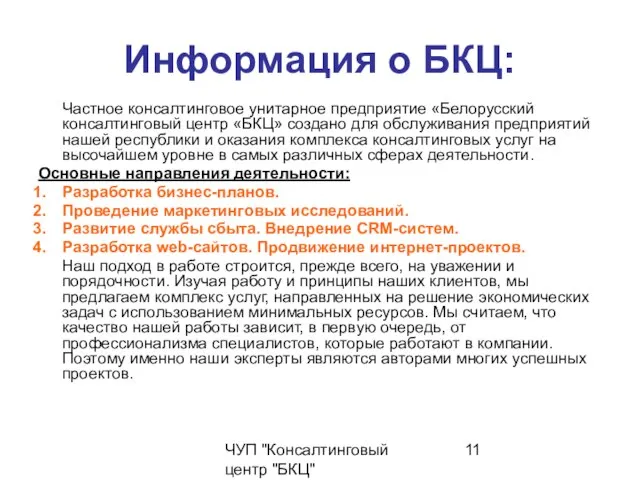 Информация о БКЦ:

Частное консалтинговое унитарное предприятие «Белорусский консалтинговый центр «БКЦ» создано для обслуживания предприятий нашей республики и оказания комплекса консалтинговых услуг на высочайшем уровне в самых различных сферах деятельности.

Основные направления деятельности:

1. Разработка бизнес-планов.
2. Проведение маркетинговых исследований.
3. Развитие службы сбыта. Внедрение CRM-систем.
4. Разработка web-сайтов. Продвижение интернет-проектов.

Наш подход в работе строится, прежде всего, на уважении и порядочности. Изучая работу и принципы наших клиентов, мы предлагаем комплекс услуг, направленных на решение экономических задач с использованием минимальных ресурсов. Мы считаем, что качество нашей работы зависит, в первую очередь, от профессионализма специалистов, которые работают в компании. Поэтому именно наши эксперты являются авторами многих успешных проектов.

ЧУП "Консалтинговый центр "БКЦ"

11